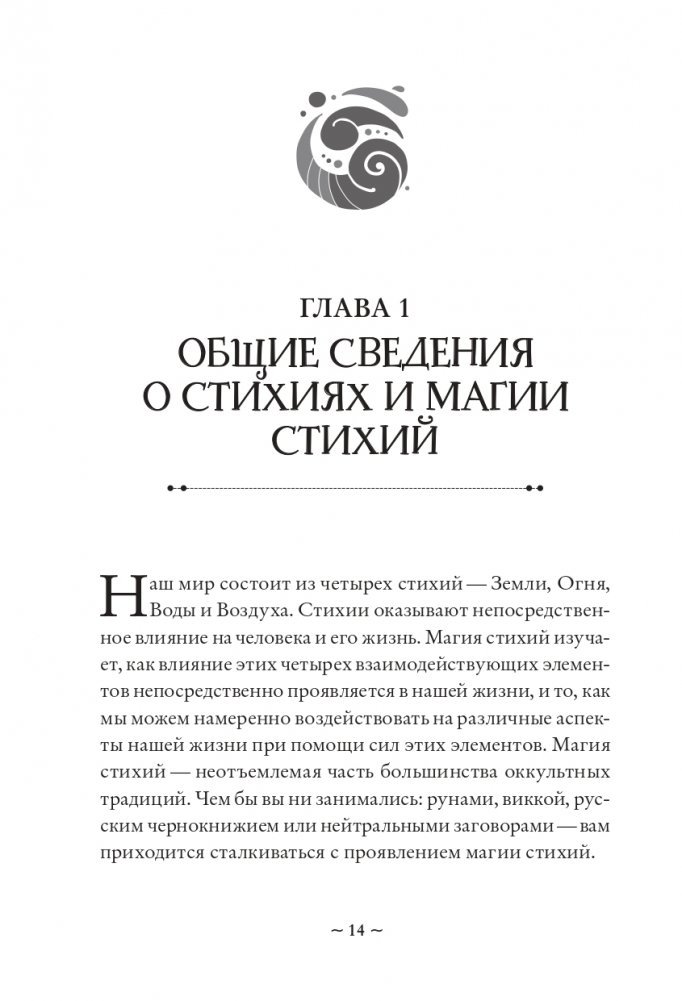 ГЛАВА 1
ОБЩИЕ СВЕДЕНИЯ О СТИХИЯХ И МАГИИ СТИХИЙ

Наш мир состоит из четырех стихий — Земли, Огня, Воды и Воздуха. Стихии оказывают непосредственное влияние на человека и его жизнь. Магия стихий изучает, как влияние этих четырех взаимодействующих элементов непосредственно проявляется в нашей жизни, и то, как мы можем намеренно воздействовать на различные аспекты нашей жизни при помощи сил этих элементов. Магия стихий — неотъемлемая часть большинства оккультных традиций. Чем бы вы ни занимались: рунами, виккой, русским чернокнижием или нейтральными заговорами — вам приходится сталкиваться с проявлением магии стихий.

~ 14 ~